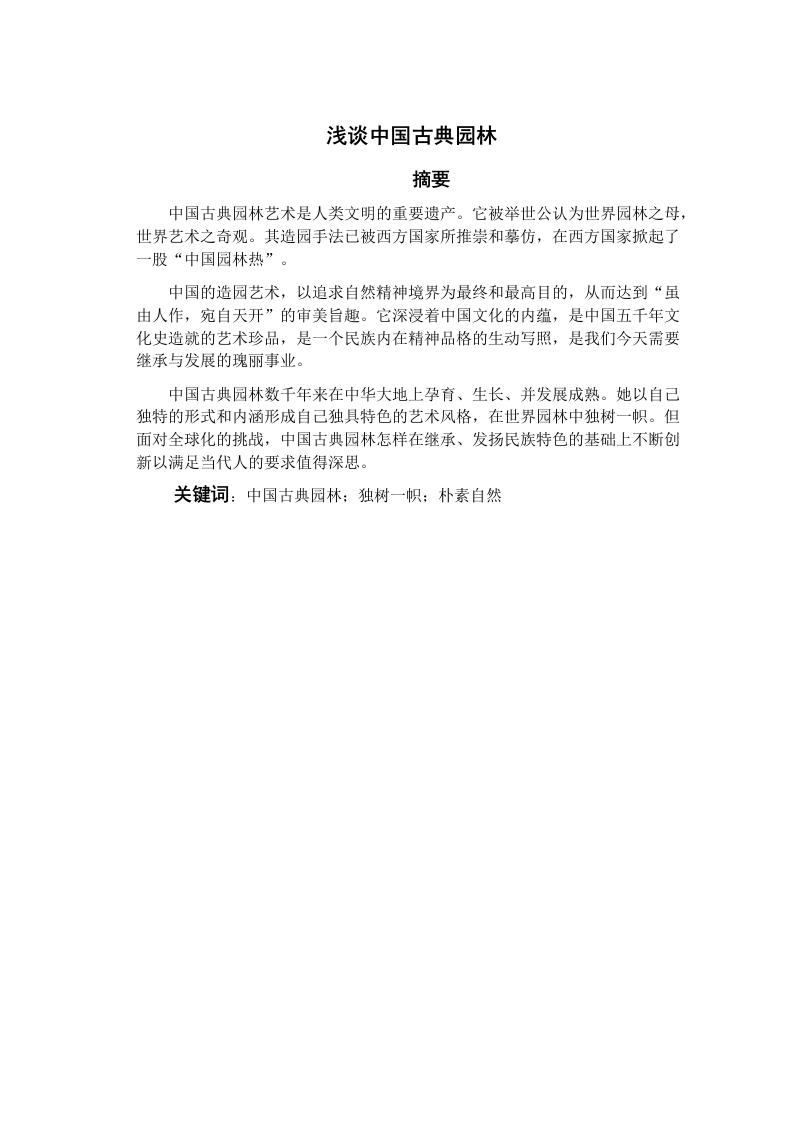 浅谈中国古典园林

摘要

中国古典园林艺术是人类文明的重要遗产。它被举世公认为世界园林之母，世界艺术之奇观。其造园手法已被西方国家所推崇和摹仿，在西方国家掀起了一股“中国园林热”。

中国的造园艺术，以追求自然精神境界为最终和最高目的，从而达到“虽由人作，宛自天开”的审美旨趣。它深浸着中国文化的内蕴，是中国五千年文化史造就的艺术珍品，是一个民族内在精神品格的生动写照，是我们今天需要继承与发展的瑰丽事业。

中国古典园林数千年来在中华大地上孕育、生长、并发展成熟。她以自己独特的形式和内涵形成自己独具特色的艺术风格，在世界园林中独树一帜。但面对全球化的挑战，中国古典园林怎样在继承、发扬民族特色的基础上不断创新以满足当代人的要求值得深思。

关键词：中国古典园林；独树一帜；朴素自然